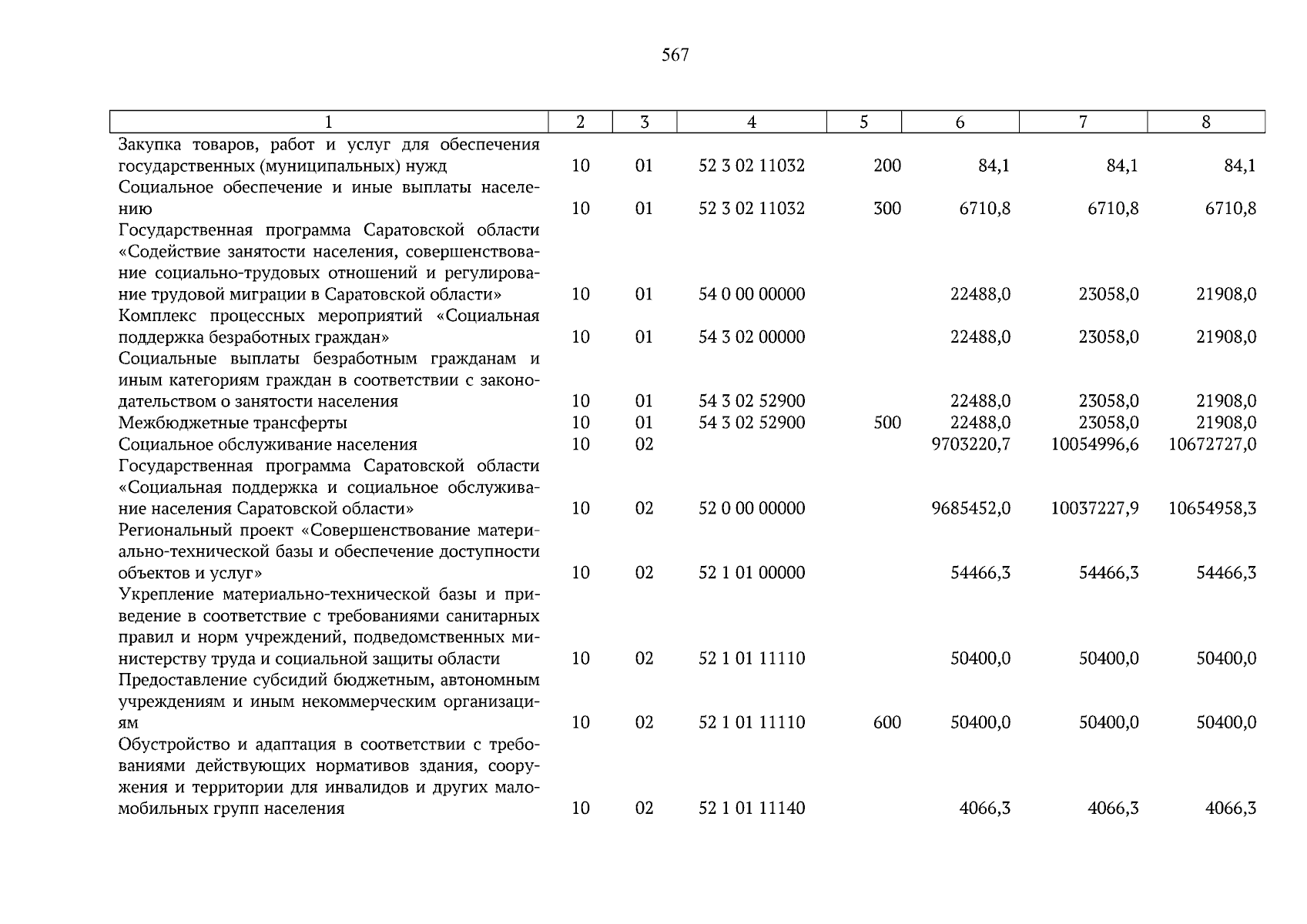 567

| 1 | 2 | 3 | 4 | 5 | 6 | 7 | 8 |
|---|---|---|---|---|---|---|---|
| Закупка товаров, работ и услуг для обеспечения государственных (муниципальных) нужд | 10 | 01 | 52 3 02 11032 | 200 | 84,1 | 84,1 | 84,1 |
| Социальное обеспечение и иные выплаты населению | 10 | 01 | 52 3 02 11032 | 300 | 6710,8 | 6710,8 | 6710,8 |
| Государственная программа Саратовской области «Содействие занятости населения, совершенствование социально-трудовых отношений и регулирование трудовой миграции в Саратовской области» | 10 | 01 | 54 0 00 00000 |  | 22488,0 | 23058,0 | 21908,0 |
| Комплекс процессных мероприятий «Социальная поддержка безработных граждан» | 10 | 01 | 54 3 02 00000 |  | 22488,0 | 23058,0 | 21908,0 |
| Социальные выплаты безработным гражданам и иным категориям граждан в соответствии с законодательством о занятости населения | 10 | 01 | 54 3 02 52900 |  | 22488,0 | 23058,0 | 21908,0 |
| Межбюджетные трансферты | 10 | 01 | 54 3 02 52900 | 500 | 22488,0 | 23058,0 | 21908,0 |
| Социальное обслуживание населения | 10 | 02 |  |  | 9703220,7 | 10054996,6 | 10672727,0 |
| Государственная программа Саратовской области «Социальная поддержка и социальное обслуживание населения Саратовской области» | 10 | 02 | 52 0 00 00000 |  | 9685452,0 | 10037227,9 | 10654958,3 |
| Региональный проект «Совершенствование материально-технической базы и обеспечение доступности объектов и услуг» | 10 | 02 | 52 1 01 00000 |  | 54466,3 | 54466,3 | 54466,3 |
| Укрепление материально-технической базы и приведение в соответствие с требованиями санитарных правил и норм учреждений, подведомственных министерству труда и социальной защиты области | 10 | 02 | 52 1 01 11110 |  | 50400,0 | 50400,0 | 50400,0 |
| Предоставление субсидий бюджетным, автономным учреждениям и иным некоммерческим организациям | 10 | 02 | 52 1 01 11110 | 600 | 50400,0 | 50400,0 | 50400,0 |
| Обустройство и адаптация в соответствии с требованиями действующих нормативов здания, сооружения и территории для инвалидов и других маломобильных групп населения | 10 | 02 | 52 1 01 11140 |  | 4066,3 | 4066,3 | 4066,3 |